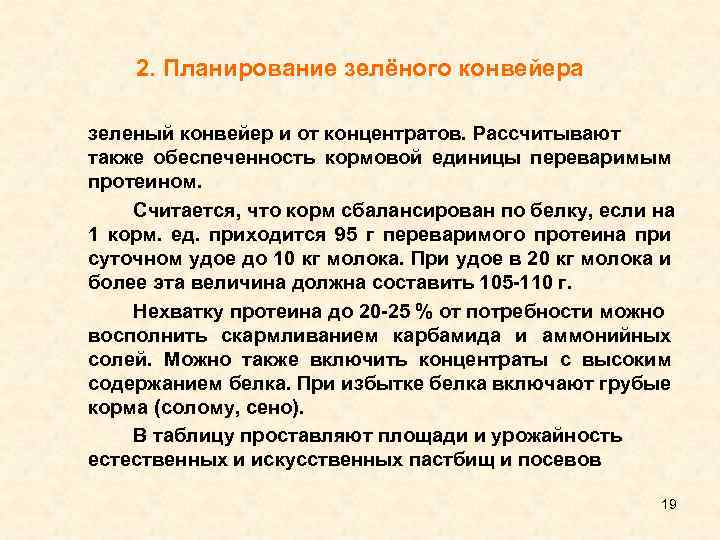 2. Планирование зелёного конвейера

зеленый конвейер и от концентратов. Рассчитывают также обеспеченность кормовой единицы переваримым протеином.

Считается, что корм сбалансирован по белку, если на 1 корм. ед. приходится 95 г переваримого протеина при суточном удое до 10 кг молока. При удое в 20 кг молока и более эта величина должна составить 105-110 г.

Нехватку протеина до 20-25 % от потребности можно восполнить скармливанием карбамида и аммонийных солей. Можно также включить концентраты с высоким содержанием белка. При избытке белка включают грубые корма (солому, сено).

В таблицу проставляют площади и урожайность естественных и искусственных пастбищ и посевов

19